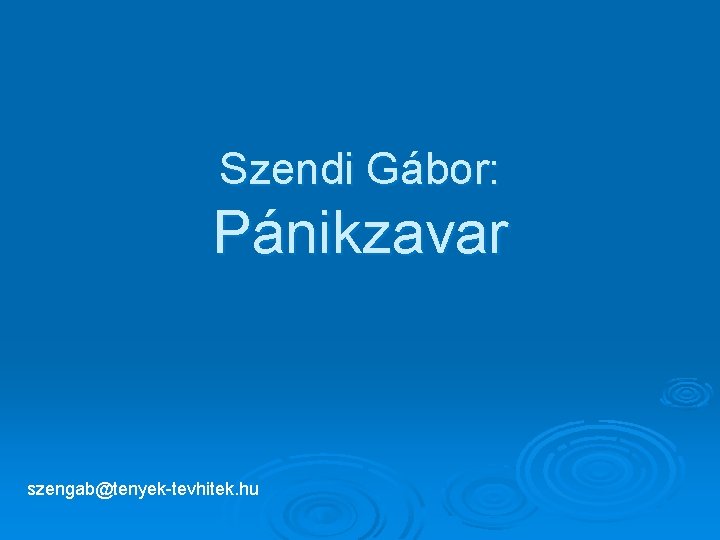 Szendi Gábor:

Pánikzavar

szengab@tenyek-tevhitek.hu